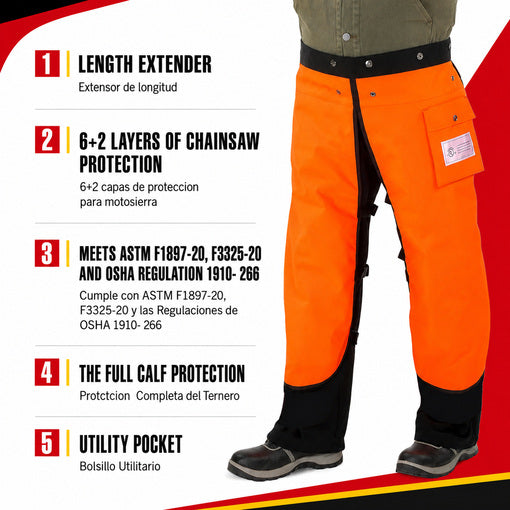 1 LENGTH EXTENDER
Extensor de longitud

2 6+2 LAYERS OF CHAINSAW PROTECTION
6+2 capas de proteccion para motosierra

3 MEETS ASTM F1897-20, F3325-20 AND OSHA REGULATION 1910- 266
Cumple con ASTM F1897-20, F3325-20 y las Regulaciones de OSHA 1910- 266

4 THE FULL CALF PROTECTION
Protctcion Completa del Ternero

5 UTILITY POCKET
Bolsillo Utilitario